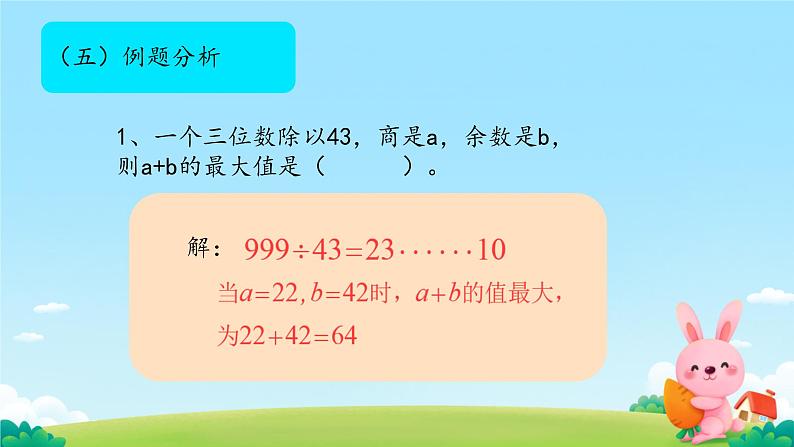 （五）例题分析

1、一个三位数除以43，商是a，余数是b，则a+b的最大值是（　　）。

解：$999 \div 43 = 23 \cdots\cdots 10$

当$a=22, b=42$时，$a+b$的值最大，

为$22+42=64$